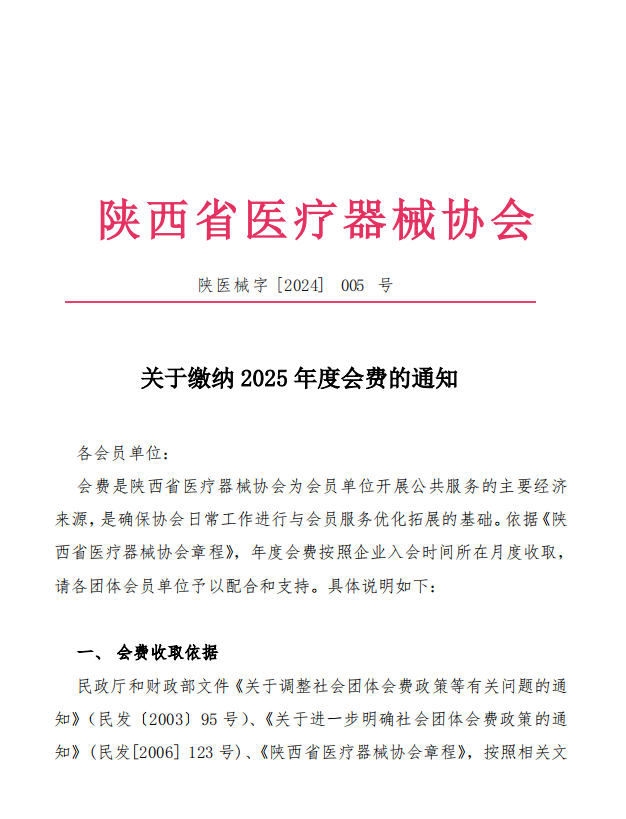 陕西省医疗器械协会

陕医械字 [2024] 005 号

关于缴纳 2025 年度会费的通知

各会员单位：

会费是陕西省医疗器械协会为会员单位开展公共服务的主要经济来源，是确保协会日常工作进行与会员服务优化拓展的基础。依据《陕西省医疗器械协会章程》，年度会费按照企业入会时间所在月度收取，请各团体会员单位予以配合和支持。具体说明如下：

一、 会费收取依据

民政厅和财政部文件《关于调整社会团体会费政策等有关问题的通知》（民发〔2003〕95 号）、《关于进一步明确社会团体会费政策的通知》（民发[2006] 123 号）、《陕西省医疗器械协会章程》，按照相关文